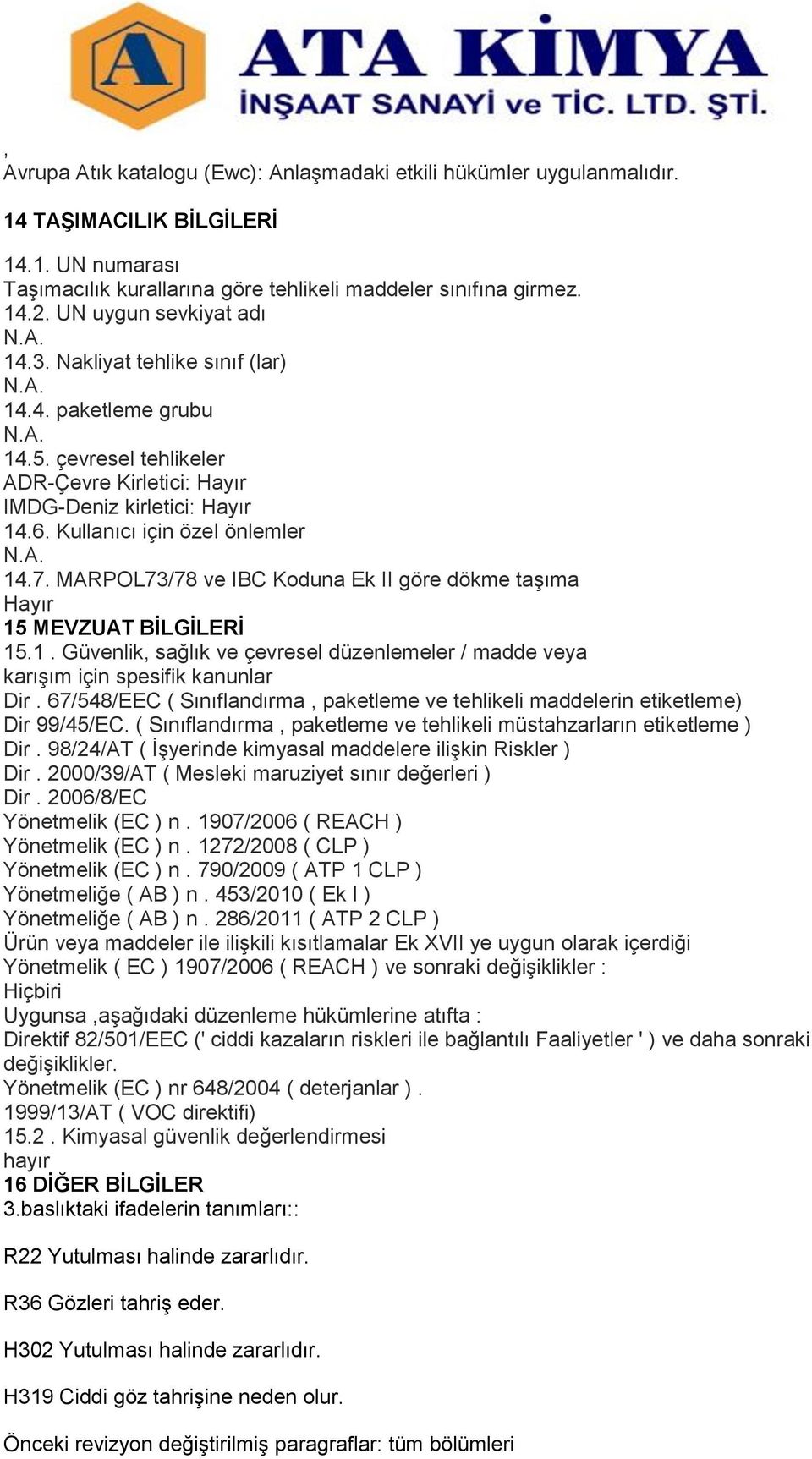 A

ATA KİMYA
İNŞAAT SANAYİ ve TİC. LTD. ŞTİ.

,
Avrupa Atık katalogu (Ewc): Anlaşmadaki etkili hükümler uygulanmalıdır.

14 TAŞIMACILIK BİLGİLERİ

14.1. UN numarası
Taşımacılık kurallarına göre tehlikeli maddeler sınıfına girmez.
14.2. UN uygun sevkiyat adı
N.A.
14.3. Nakliyat tehlike sınıf (lar)
N.A.
14.4. paketleme grubu
N.A.
14.5. çevresel tehlikeler
ADR-Çevre Kirletici: Hayır
IMDG-Deniz kirletici: Hayır
14.6. Kullanıcı için özel önlemler
N.A.
14.7. MARPOL73/78 ve IBC Koduna Ek II göre dökme taşıma
Hayır
15 MEVZUAT BİLGİLERİ
15.1 . Güvenlik, sağlık ve çevresel düzenlemeler / madde veya karışım için spesifik kanunlar
Dir . 67/548/EEC ( Sınıflandırma , paketleme ve tehlikeli maddelerin etiketleme)
Dir 99/45/EC. ( Sınıflandırma , paketleme ve tehlikeli müstahzarların etiketleme )
Dir . 98/24/AT ( İşyerinde kimyasal maddelere ilişkin Riskler )
Dir . 2000/39/AT ( Mesleki maruziyet sınır değerleri )
Dir . 2006/8/EC
Yönetmelik (EC ) n . 1907/2006 ( REACH )
Yönetmelik (EC ) n . 1272/2008 ( CLP )
Yönetmelik (EC ) n . 790/2009 ( ATP 1 CLP )
Yönetmeliğe ( AB ) n . 453/2010 ( Ek I )
Yönetmeliğe ( AB ) n . 286/2011 ( ATP 2 CLP )
Ürün veya maddeler ile ilişkili kısıtlamalar Ek XVII ye uygun olarak içerdiği Yönetmelik ( EC ) 1907/2006 ( REACH ) ve sonraki değişiklikler :
Hiçbiri
Uygunsa ,aşağıdaki düzenleme hükümlerine atıfta :
Direktif 82/501/EEC (' ciddi kazaların riskleri ile bağlantılı Faaliyetler ' ) ve daha sonraki değişiklikler.
Yönetmelik (EC ) nr 648/2004 ( deterjanlar ) .
1999/13/AT ( VOC direktifi)
15.2 . Kimyasal güvenlik değerlendirmesi
hayır
16 DİĞER BİLGİLER
3.baslıktaki ifadelerin tanımları::

R22 Yutulması halinde zararlıdır.

R36 Gözleri tahriş eder.

H302 Yutulması halinde zararlıdır.

H319 Ciddi göz tahrişine neden olur.

Önceki revizyon değiştirilmiş paragraflar: tüm bölümleri